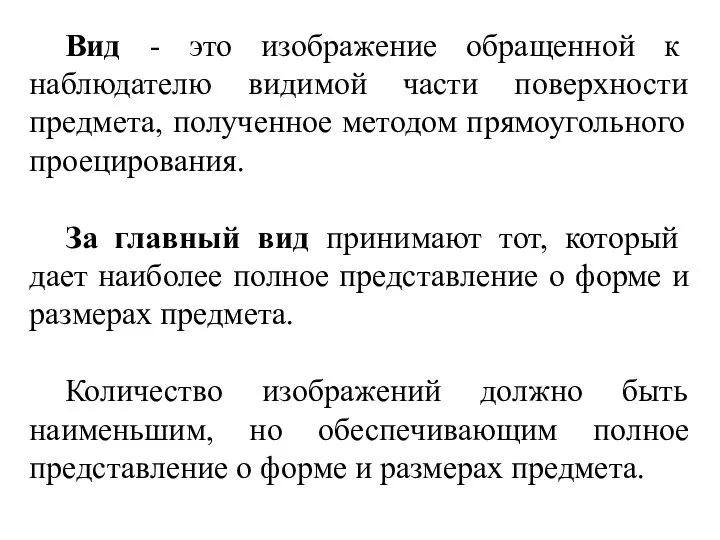 Вид - это изображение обращенной к наблюдателю видимой части поверхности предмета, полученное методом прямоугольного проецирования.

За главный вид принимают тот, который дает наиболее полное представление о форме и размерах предмета.

Количество изображений должно быть наименьшим, но обеспечивающим полное представление о форме и размерах предмета.